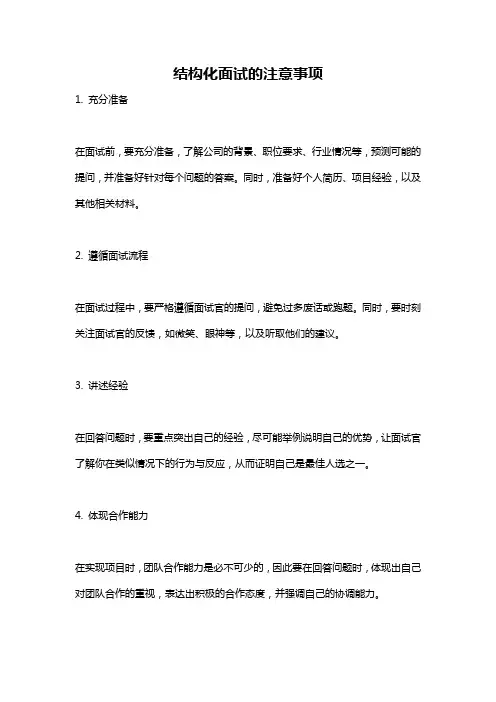 结构化面试的注意事项

1. 充分准备

在面试前，要充分准备，了解公司的背景、职位要求、行业情况等，预测可能的提问，并准备好针对每个问题的答案。同时，准备好个人简历、项目经验，以及其他相关材料。

2. 遵循面试流程

在面试过程中，要严格遵循面试官的提问，避免过多废话或跑题。同时，要时刻关注面试官的反馈，如微笑、眼神等，以及听取他们的建议。

3. 讲述经验

在回答问题时，要重点突出自己的经验，尽可能举例说明自己的优势，让面试官了解你在类似情况下的行为与反应，从而证明自己是最佳人选之一。

4. 体现合作能力

在实现项目时，团队合作能力是必不可少的，因此要在回答问题时，体现出自己对团队合作的重视，表达出积极的合作态度，并强调自己的协调能力。